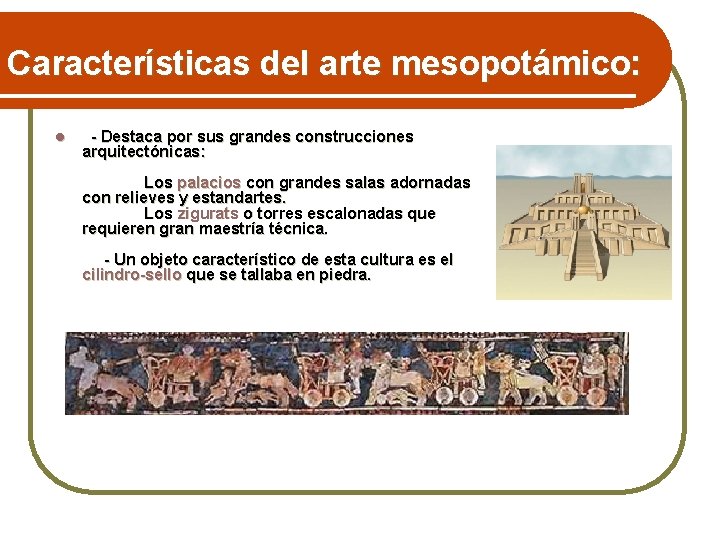 Características del arte mesopotámico:

- Destaca por sus grandes construcciones arquitectónicas:

Los palacios con grandes salas adornadas con relieves y estandartes.

Los zigurats o torres escalonadas que requieren gran maestría técnica.

- Un objeto característico de esta cultura es el cilindro-sello que se tallaba en piedra.